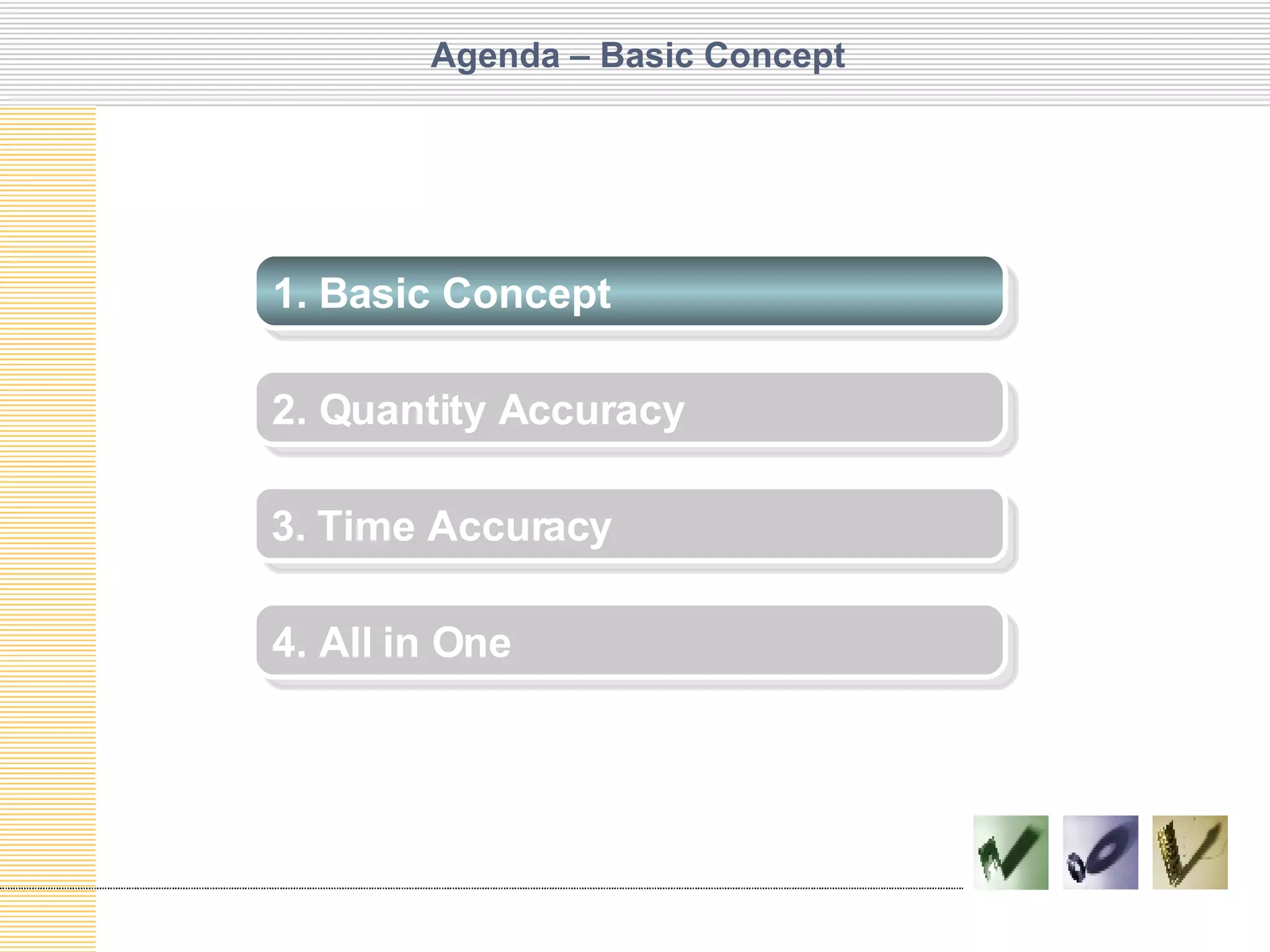 Agenda – Basic Concept

1. Basic Concept

2. Quantity Accuracy

3. Time Accuracy

4. All in One